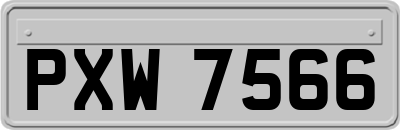 PXW 7566